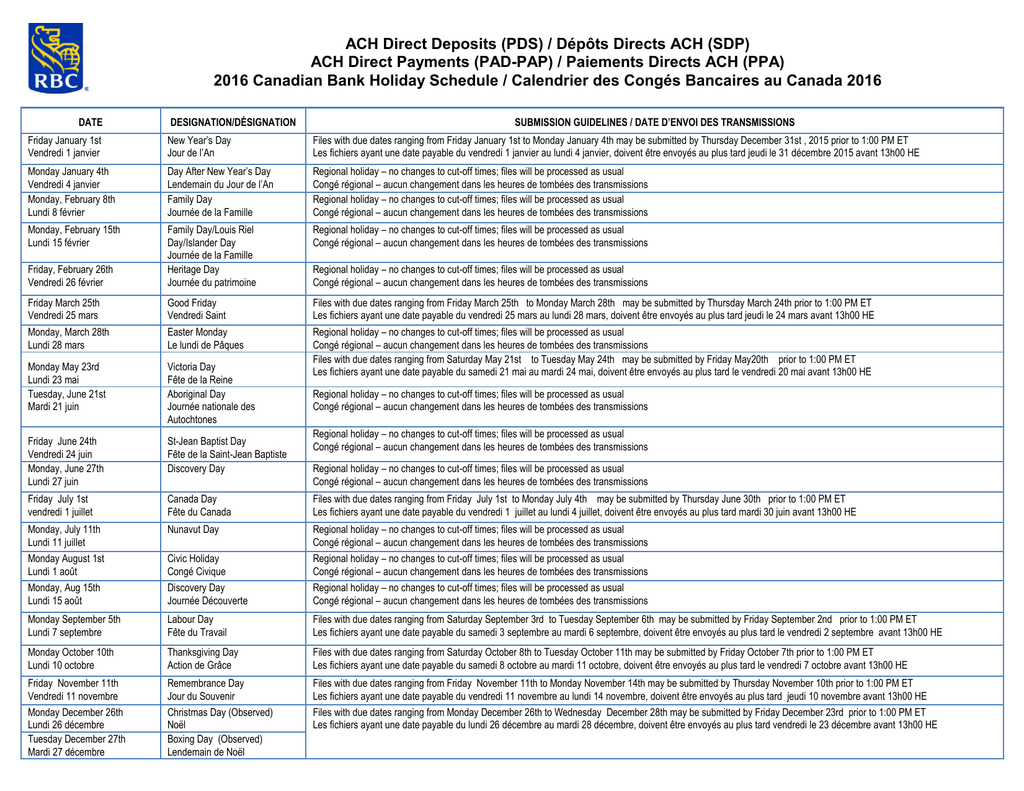 RBC

ACH Direct Deposits (PDS) / Dépôts Directs ACH (SDP)
ACH Direct Payments (PAD-PAP) / Paiements Directs ACH (PPA)
2016 Canadian Bank Holiday Schedule / Calendrier des Congés Bancaires au Canada 2016

| DATE | DESIGNATION/DÉSIGNATION | SUBMISSION GUIDELINES / DATE D'ENVOI DES TRANSMISSIONS |
|---|---|---|
| Friday January 1st Vendredi 1 janvier | New Year's Day Jour de l'An | Files with due dates ranging from Friday January 1st to Monday January 4th may be submitted by Thursday December 31st , 2015 prior to 1:00 PM ET Les fichiers ayant une date payable du vendredi 1 janvier au lundi 4 janvier, doivent être envoyés au plus tard jeudi le 31 décembre 2015 avant 13h00 HE |
| Monday January 4th Vendredi 4 janvier | Day After New Year's Day Lendemain du Jour de l'An | Regional holiday – no changes to cut-off times; files will be processed as usual Congé régional – aucun changement dans les heures de tombées des transmissions |
| Monday, February 8th Lundi 8 février | Family Day Journée de la Famille | Regional holiday – no changes to cut-off times; files will be processed as usual Congé régional – aucun changement dans les heures de tombées des transmissions |
| Monday, February 15th Lundi 15 février | Family Day/Louis Riel Day/Islander Day Journée de la Famille | Regional holiday – no changes to cut-off times; files will be processed as usual Congé régional – aucun changement dans les heures de tombées des transmissions |
| Friday, February 26th Vendredi 26 février | Heritage Day Journée du patrimoine | Regional holiday – no changes to cut-off times; files will be processed as usual Congé régional – aucun changement dans les heures de tombées des transmissions |
| Friday March 25th Vendredi 25 mars | Good Friday Vendredi Saint | Files with due dates ranging from Friday March 25th to Monday March 28th may be submitted by Thursday March 24th prior to 1:00 PM ET Les fichiers ayant une date payable du vendredi 25 mars au lundi 28 mars, doivent être envoyés au plus tard jeudi le 24 mars avant 13h00 HE |
| Monday, March 28th Lundi 28 mars | Easter Monday Le lundi de Pâques | Regional holiday – no changes to cut-off times; files will be processed as usual Congé régional – aucun changement dans les heures de tombées des transmissions |
| Monday May 23rd Lundi 23 mai | Victoria Day Fête de la Reine | Files with due dates ranging from Saturday May 21st to Tuesday May 24th may be submitted by Friday May20th prior to 1:00 PM ET Les fichiers ayant une date payable du samedi 21 mai au mardi 24 mai, doivent être envoyés au plus tard le vendredi 20 mai avant 13h00 HE |
| Tuesday, June 21st Mardi 21 juin | Aboriginal Day Journée nationale des Autochtones | Regional holiday – no changes to cut-off times; files will be processed as usual Congé régional – aucun changement dans les heures de tombées des transmissions |
| Friday June 24th Vendredi 24 juin | St-Jean Baptist Day Fête de la Saint-Jean Baptiste | Regional holiday – no changes to cut-off times; files will be processed as usual Congé régional – aucun changement dans les heures de tombées des transmissions |
| Monday, June 27th Lundi 27 juin | Discovery Day | Regional holiday – no changes to cut-off times; files will be processed as usual Congé régional – aucun changement dans les heures de tombées des transmissions |
| Friday July 1st vendredi 1 juillet | Canada Day Fête du Canada | Files with due dates ranging from Friday July 1st to Monday July 4th may be submitted by Thursday June 30th prior to 1:00 PM ET Les fichiers ayant une date payable du vendredi 1 juillet au lundi 4 juillet, doivent être envoyés au plus tard mardi 30 juin avant 13h00 HE |
| Monday, July 11th Lundi 11 juillet | Nunavut Day | Regional holiday – no changes to cut-off times; files will be processed as usual Congé régional – aucun changement dans les heures de tombées des transmissions |
| Monday August 1st Lundi 1 août | Civic Holiday Congé Civique | Regional holiday – no changes to cut-off times; files will be processed as usual Congé régional – aucun changement dans les heures de tombées des transmissions |
| Monday, Aug 15th Lundi 15 août | Discovery Day Journée Découverte | Regional holiday – no changes to cut-off times; files will be processed as usual Congé régional – aucun changement dans les heures de tombées des transmissions |
| Monday September 5th Lundi 7 septembre | Labour Day Fête du Travail | Files with due dates ranging from Saturday September 3rd to Tuesday September 6th may be submitted by Friday September 2nd prior to 1:00 PM ET Les fichiers ayant une date payable du samedi 3 septembre au mardi 6 septembre, doivent être envoyés au plus tard le vendredi 2 septembre avant 13h00 HE |
| Monday October 10th Lundi 10 octobre | Thanksgiving Day Action de Grâce | Files with due dates ranging from Saturday October 8th to Tuesday October 11th may be submitted by Friday October 7th prior to 1:00 PM ET Les fichiers ayant une date payable du samedi 8 octobre au mardi 11 octobre, doivent être envoyés au plus tard le vendredi 7 octobre avant 13h00 HE |
| Friday November 11th Vendredi 11 novembre | Remembrance Day Jour du Souvenir | Files with due dates ranging from Friday November 11th to Monday November 14th may be submitted by Thursday November 10th prior to 1:00 PM ET Les fichiers ayant une date payable du vendredi 11 novembre au lundi 14 novembre, doivent être envoyés au plus tard jeudi 10 novembre avant 13h00 HE |
| Monday December 26th Lundi 26 décembre | Christmas Day (Observed) Noël | Files with due dates ranging from Monday December 26th to Wednesday December 28th may be submitted by Friday December 23rd prior to 1:00 PM ET Les fichiers ayant une date payable du lundi 26 décembre au mardi 28 décembre, doivent être envoyés au plus tard vendredi le 23 décembre avant 13h00 HE |
| Tuesday December 27th Mardi 27 décembre | Boxing Day (Observed) Lendemain de Noël | |